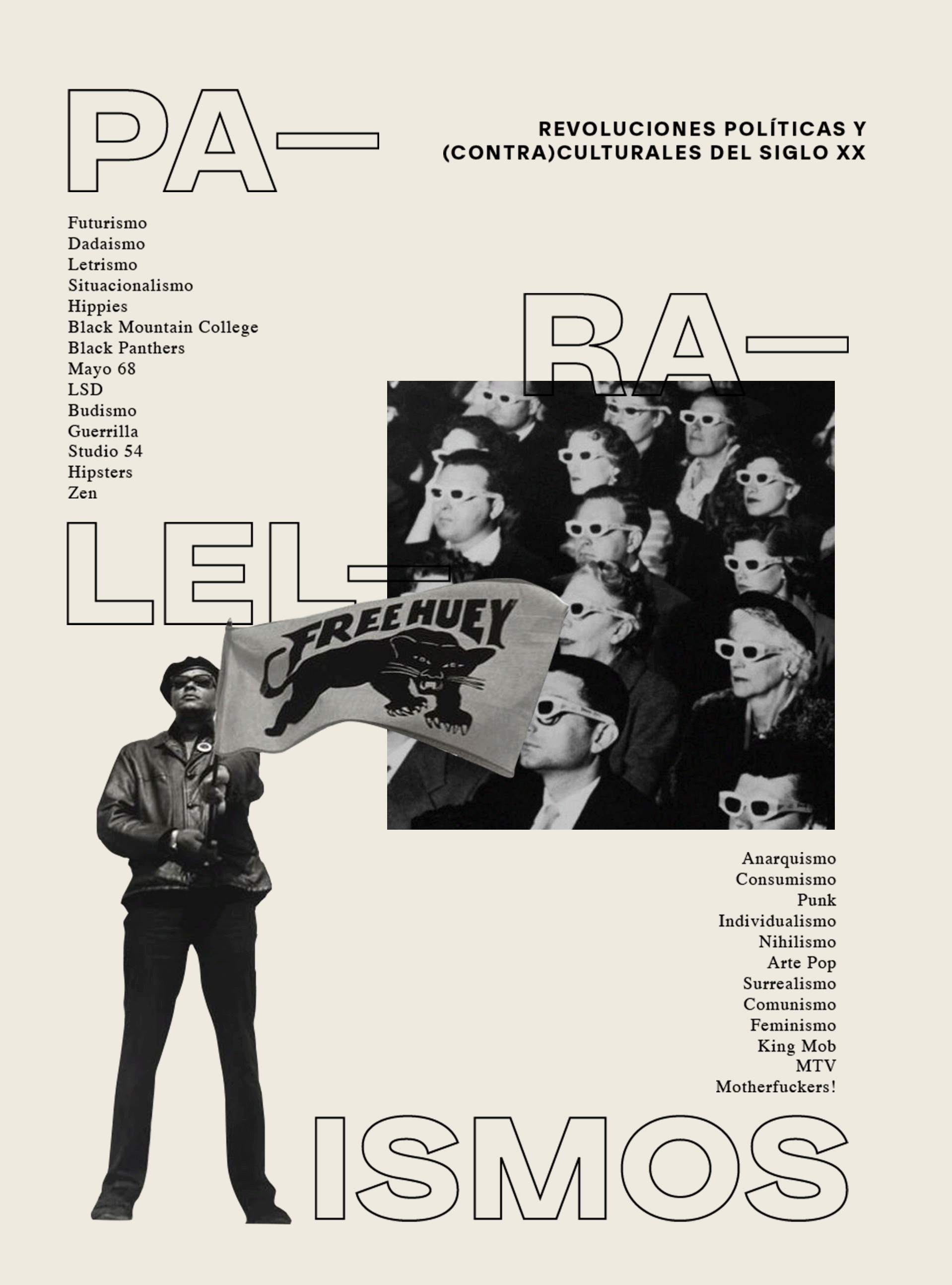 PA—

REVOLUCIONES POLÍTICAS Y (CONTRA)CULTURALES DEL SIGLO XX

Futurismo
Dadaismo
Letrismo
Situacionalismo
Hippies
Black Mountain College
Black Panthers
Mayo 68
LSD
Budismo
Guerrilla
Studio 54
Hipsters
Zen

RA—

LEL—

FREE HUEY

Anarquismo
Consumismo
Punk
Individualismo
Nihilismo
Arte Pop
Surrealismo
Comunismo
Feminismo
King Mob
MTV
Motherfuckers!

ISMOS